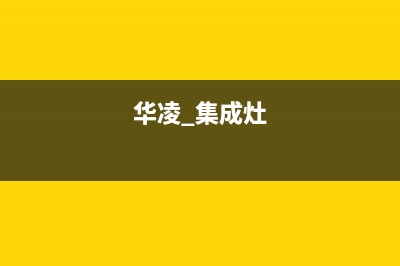 华凌_集成灶